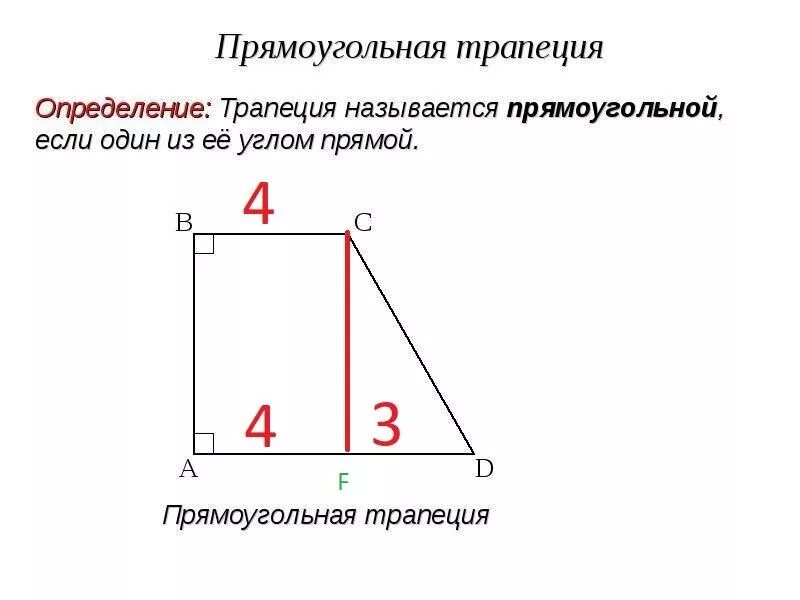 Прямоугольная трапеция

Определение: Трапеция называется прямоугольной, если один из её углом прямой.

4

B

C

4

3

A

F

D

Прямоугольная трапеция